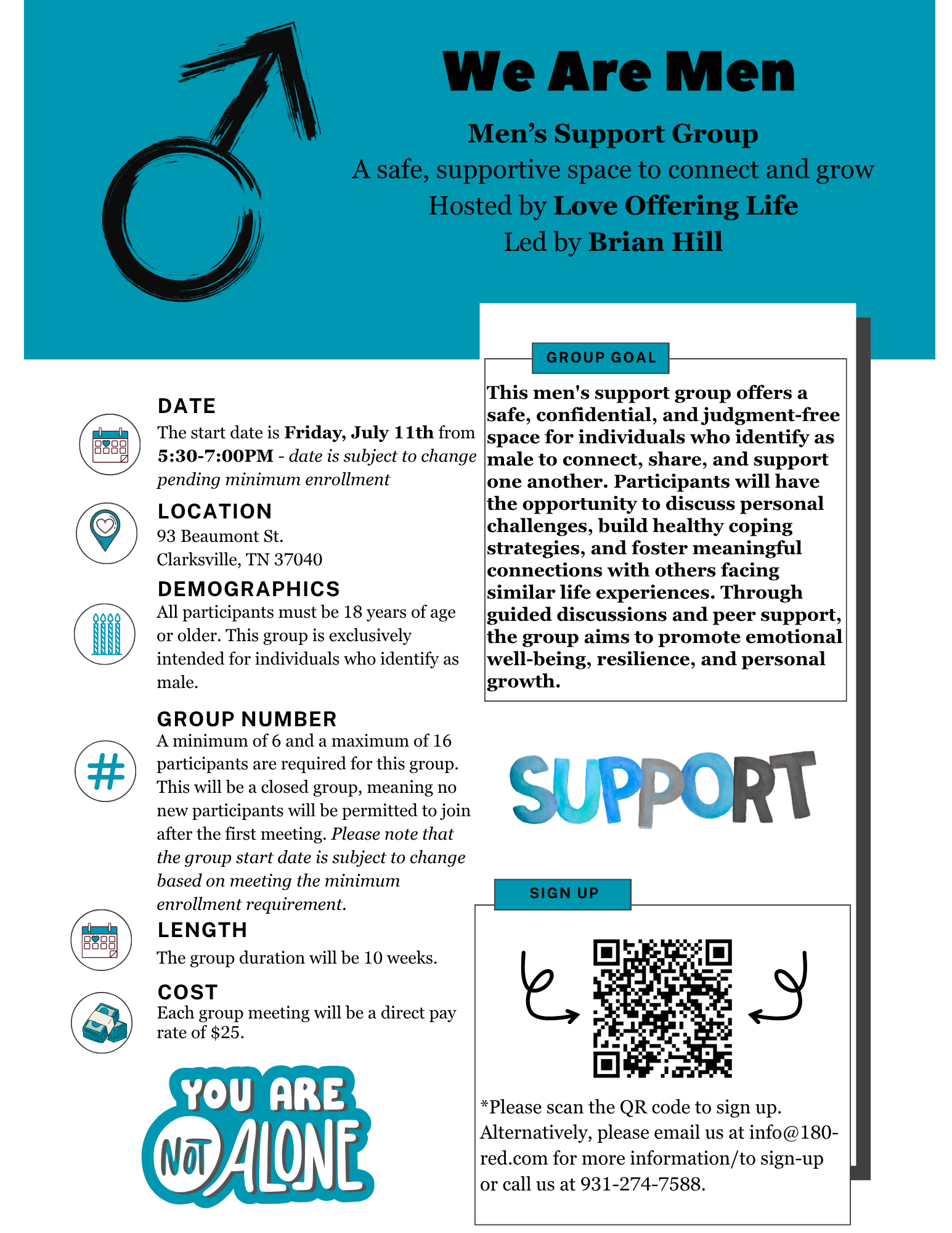 We Are Men

Men's Support Group
A safe, supportive space to connect and grow
Hosted by Love Offering Life
Led by Brian Hill

DATE
The start date is Friday, July 11th from 5:30-7:00PM - date is subject to change pending minimum enrollment

LOCATION
93 Beaumont St.
Clarksville, TN 37040

DEMOGRAPHICS
All participants must be 18 years of age or older. This group is exclusively intended for individuals who identify as male.

GROUP NUMBER
A minimum of 6 and a maximum of 16 participants are required for this group. This will be a closed group, meaning no new participants will be permitted to join after the first meeting. Please note that the group start date is subject to change based on meeting the minimum enrollment requirement.

LENGTH
The group duration will be 10 weeks.

COST
Each group meeting will be a direct pay rate of $25.

YOU ARE NOT ALONE

GROUP GOAL
This men's support group offers a safe, confidential, and judgment-free space for individuals who identify as male to connect, share, and support one another. Participants will have the opportunity to discuss personal challenges, build healthy coping strategies, and foster meaningful connections with others facing similar life experiences. Through guided discussions and peer support, the group aims to promote emotional well-being, resilience, and personal growth.

SUPPORT

SIGN UP
*Please scan the QR code to sign up. Alternatively, please email us at info@180-red.com for more information/to sign-up or call us at 931-274-7588.